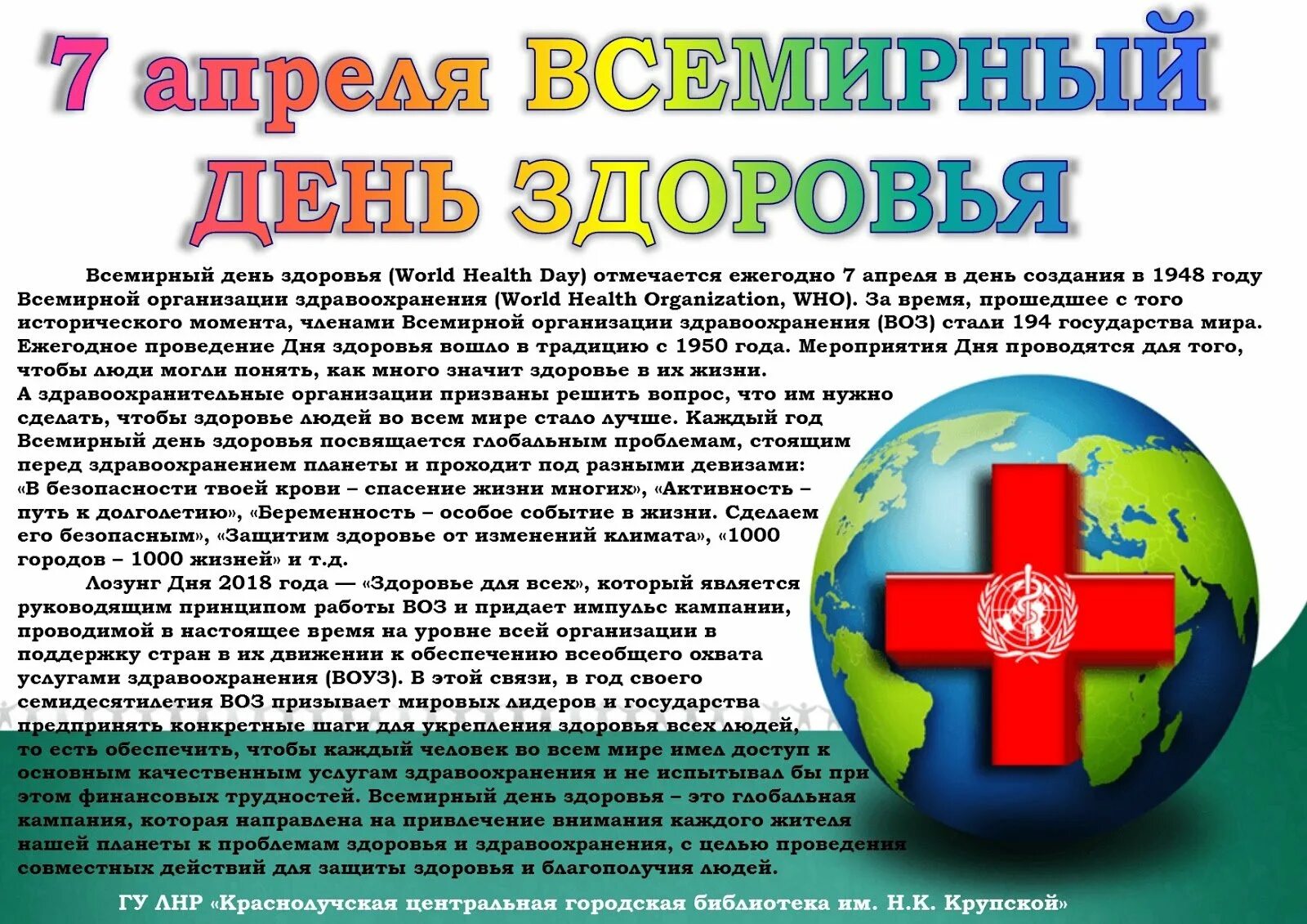 7 апреля ВСЕМИРНЫЙ ДЕНЬ ЗДОРОВЬЯ

Всемирный день здоровья (World Health Day) отмечается ежегодно 7 апреля в день создания в 1948 году Всемирной организации здравоохранения (World Health Organization, WHO). За время, прошедшее с того исторического момента, членами Всемирной организации здравоохранения (ВОЗ) стали 194 государства мира. Ежегодное проведение Дня здоровья вошло в традицию с 1950 года. Мероприятия Дня проводятся для того, чтобы люди могли понять, как много значит здоровье в их жизни.
А здравоохранительные организации призваны решить вопрос, что им нужно сделать, чтобы здоровье людей во всем мире стало лучше. Каждый год Всемирный день здоровья посвящается глобальным проблемам, стоящим перед здравоохранением планеты и проходит под разными девизами: «В безопасности твоей крови – спасение жизни многих», «Активность – путь к долголетию», «Беременность – особое событие в жизни. Сделаем его безопасным», «Защитим здоровье от изменений климата», «1000 городов – 1000 жизней» и т.д.

Лозунг Дня 2018 года — «Здоровье для всех», который является руководящим принципом работы ВОЗ и придает импульс кампании, проводимой в настоящее время на уровне всей организации в поддержку стран в их движении к обеспечению всеобщего охвата услугами здравоохранения (ВОУЗ). В этой связи, в год своего семидесятилетия ВОЗ призывает мировых лидеров и государства предпринять конкретные шаги для укрепления здоровья всех людей, то есть обеспечить, чтобы каждый человек во всем мире имел доступ к основным качественным услугам здравоохранения и не испытывал бы при этом финансовых трудностей. Всемирный день здоровья – это глобальная кампания, которая направлена на привлечение внимания каждого жителя нашей планеты к проблемам здоровья и здравоохранения, с целью проведения совместных действий для защиты здоровья и благополучия людей.

ГУ ЛНР «Краснолучская центральная городская библиотека им. Н.К. Крупской»